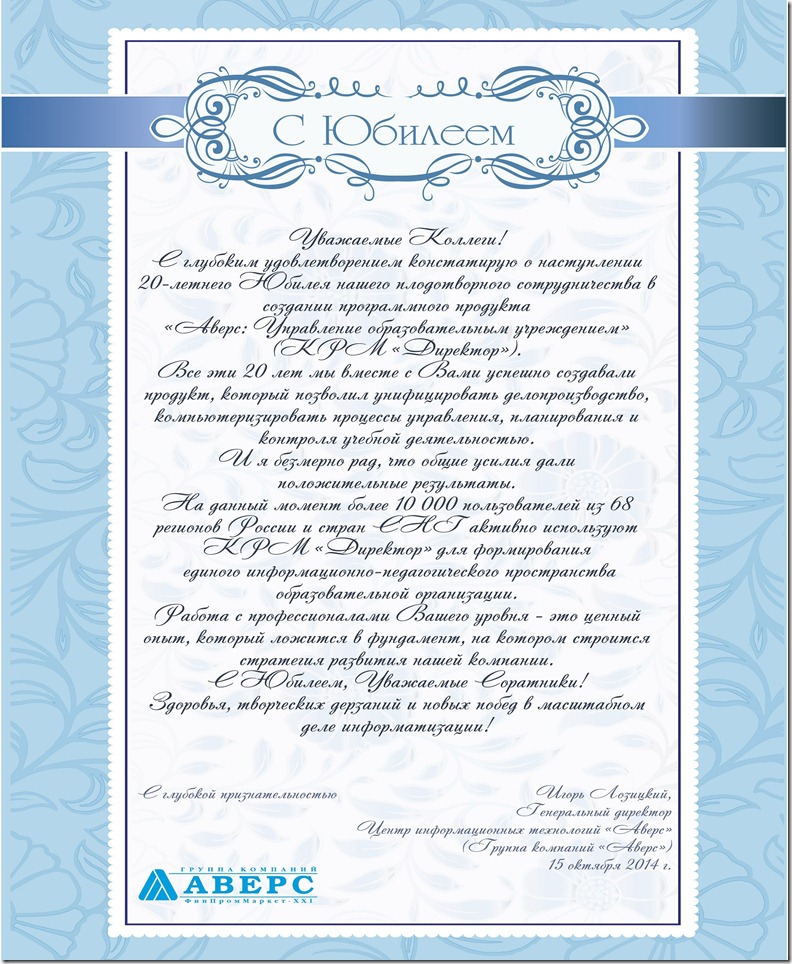 С Юбилеем

Уважаемые Коллеги!
С глубоким удовлетворением констатирую о наступлении 20-летнего Юбилея нашего плодотворного сотрудничества в создании программного продукта «Аверс: Управление образовательным учреждением» (КРМ «Директор»).
Все эти 20 лет мы вместе с Вами успешно создавали продукт, который позволил унифицировать делопроизводство, компьютеризировать процессы управления, планирования и контроля учебной деятельностью.
И я безмерно рад, что общие усилия дали положительные результаты.
На данный момент более 10 000 пользователей из 68 регионов России и стран СНГ активно используют КРМ «Директор» для формирования единого информационно-педагогического пространства образовательной организации.
Работа с профессионалами Вашего уровня - это ценный опыт, который ложится в фундамент, на котором строится стратегия развития нашей компании.
С Юбилеем, Уважаемые Соратники!
Здоровья, творческих дерзаний и новых побед в масштабном деле информатизации!

С глубокой признательностью

Игорь Лозицкий,
Генеральный директор
Центр информационных технологий «Аверс»
(Группа компаний «Аверс»)
15 октября 2014 г.

ГРУППА КОМПАНИЙ
АВЕРС
ФинПромМаркет-XXI